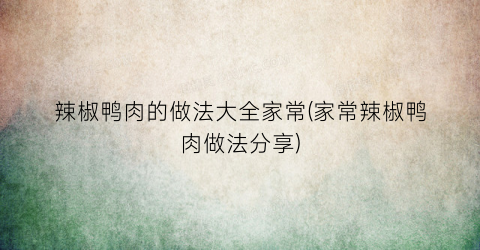 辣椒鸭肉的做法大全家常(家常辣椒鸭肉做法分享)